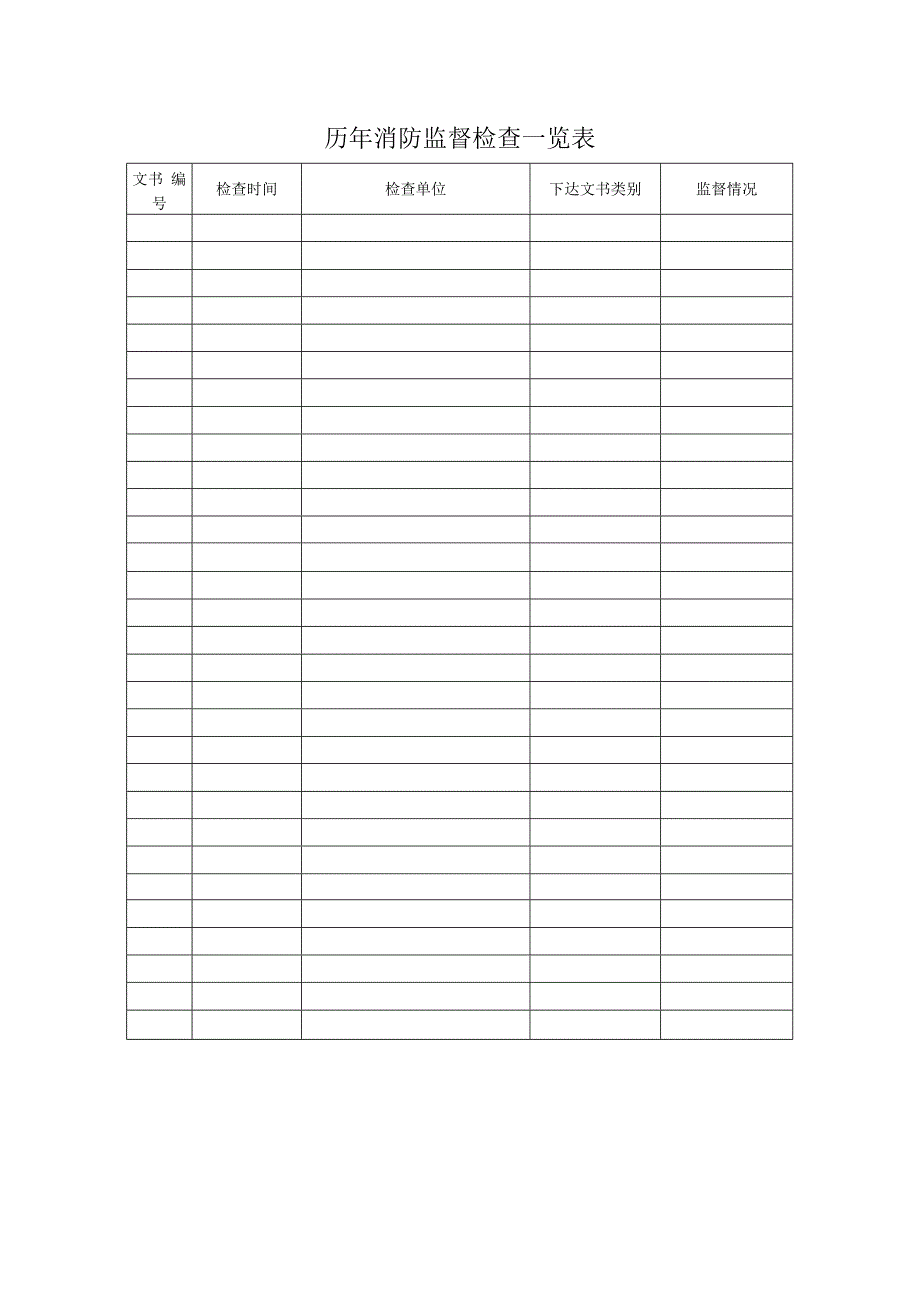 历年消防监督检查一览表

| 文书编号 | 检查时间 | 检查单位 | 下达文书类别 | 监督情况 |
|---|---|---|---|---|
| | | | | |
| | | | | |
| | | | | |
| | | | | |
| | | | | |
| | | | | |
| | | | | |
| | | | | |
| | | | | |
| | | | | |
| | | | | |
| | | | | |
| | | | | |
| | | | | |
| | | | | |
| | | | | |
| | | | | |
| | | | | |
| | | | | |
| | | | | |
| | | | | |
| | | | | |
| | | | | |
| | | | | |
| | | | | |
| | | | | |
| | | | | |
| | | | | |
| | | | | |
| | | | | |